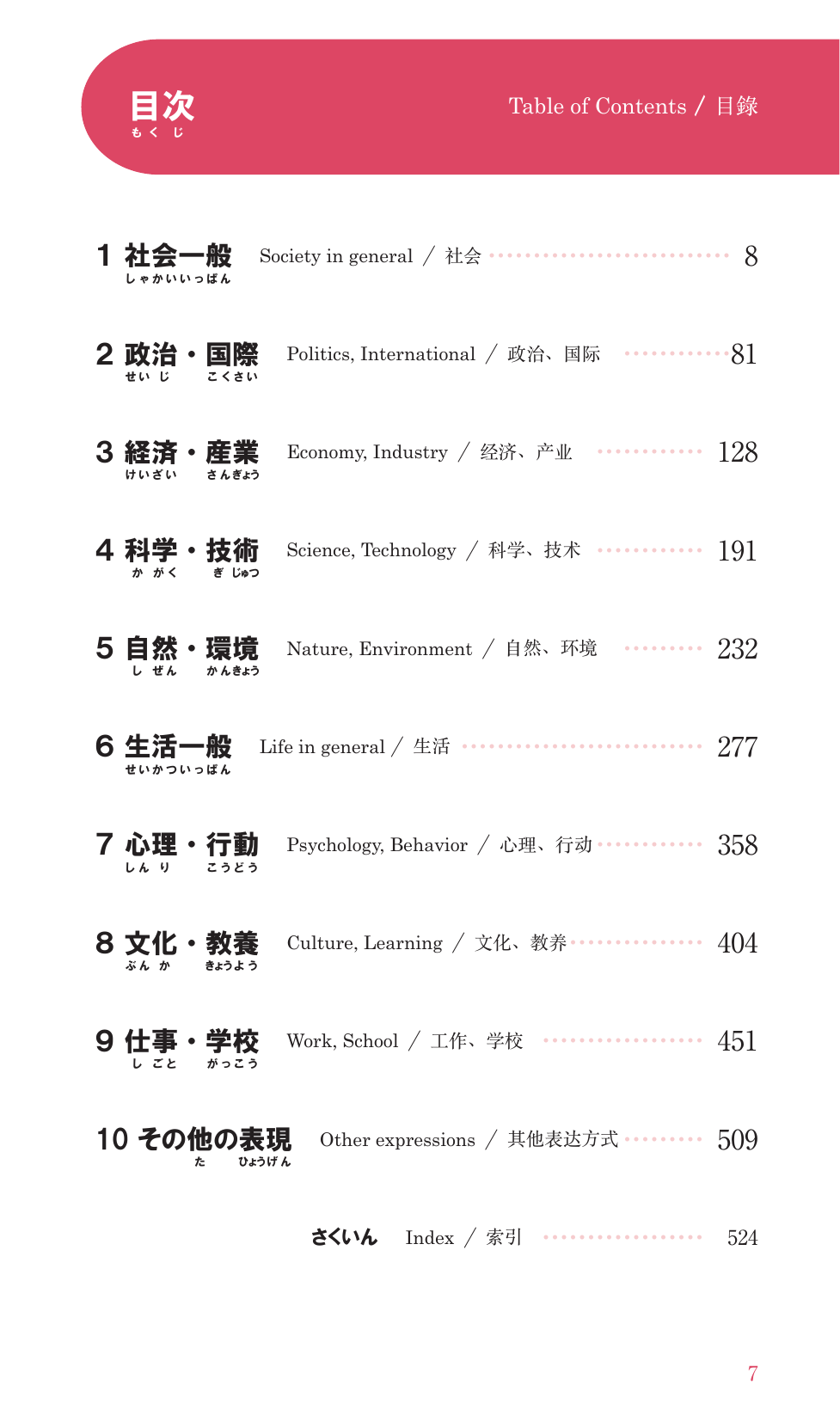 目次
もくじ

Table of Contents / 目錄

1 社会一般 しゃかいいっぱん Society in general / 社会 8

2 政治・国際 せいじ こくさい Politics, International / 政治、国际 81

3 経済・産業 けいざい さんぎょう Economy, Industry / 经济、产业 128

4 科学・技術 かがく ぎじゅつ Science, Technology / 科学、技术 191

5 自然・環境 しぜん かんきょう Nature, Environment / 自然、环境 232

6 生活一般 せいかついっぱん Life in general / 生活 277

7 心理・行動 しんり こうどう Psychology, Behavior / 心理、行动 358

8 文化・教養 ぶんか きょうよう Culture, Learning / 文化、教养 404

9 仕事・学校 しごと がっこう Work, School / 工作、学校 451

10 その他の表現 た ひょうげん Other expressions / 其他表达方式 509

さくいん Index / 索引 524

7